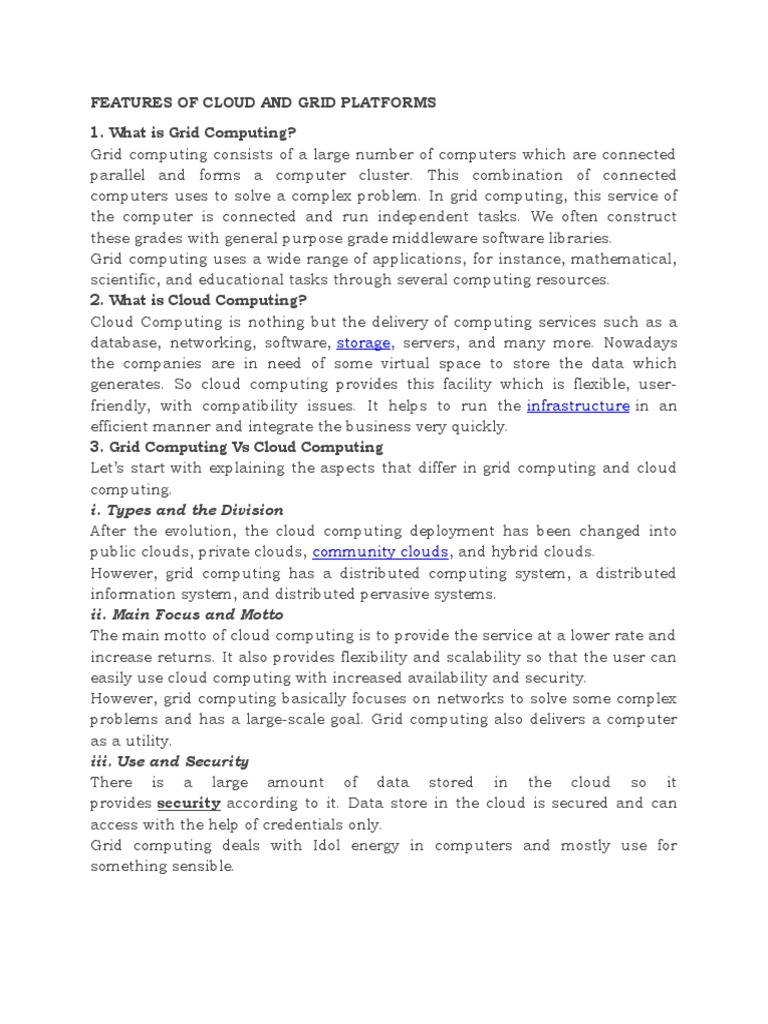 FEATURES OF CLOUD AND GRID PLATFORMS

1. What is Grid Computing?

Grid computing consists of a large number of computers which are connected parallel and forms a computer cluster. This combination of connected computers uses to solve a complex problem. In grid computing, this service of the computer is connected and run independent tasks. We often construct these grades with general purpose grade middleware software libraries.

Grid computing uses a wide range of applications, for instance, mathematical, scientific, and educational tasks through several computing resources.

2. What is Cloud Computing?

Cloud Computing is nothing but the delivery of computing services such as a database, networking, software, storage, servers, and many more. Nowadays the companies are in need of some virtual space to store the data which generates. So cloud computing provides this facility which is flexible, user-friendly, with compatibility issues. It helps to run the infrastructure in an efficient manner and integrate the business very quickly.

3. Grid Computing Vs Cloud Computing

Let's start with explaining the aspects that differ in grid computing and cloud computing.

i. Types and the Division

After the evolution, the cloud computing deployment has been changed into public clouds, private clouds, community clouds, and hybrid clouds.

However, grid computing has a distributed computing system, a distributed information system, and distributed pervasive systems.

ii. Main Focus and Motto

The main motto of cloud computing is to provide the service at a lower rate and increase returns. It also provides flexibility and scalability so that the user can easily use cloud computing with increased availability and security.

However, grid computing basically focuses on networks to solve some complex problems and has a large-scale goal. Grid computing also delivers a computer as a utility.

iii. Use and Security

There is a large amount of data stored in the cloud so it provides security according to it. Data store in the cloud is secured and can access with the help of credentials only.

Grid computing deals with Idol energy in computers and mostly use for something sensible.